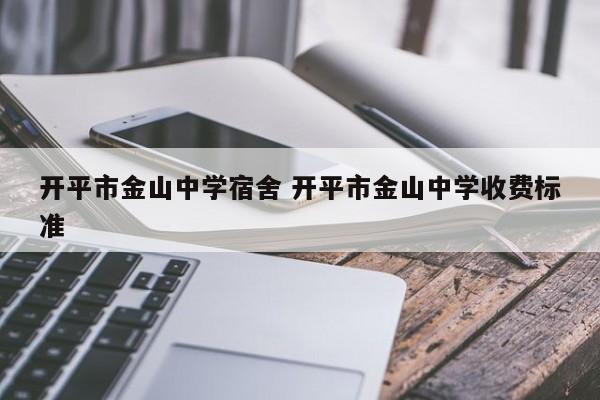 开平市金山中学宿舍 开平市金山中学收费标准